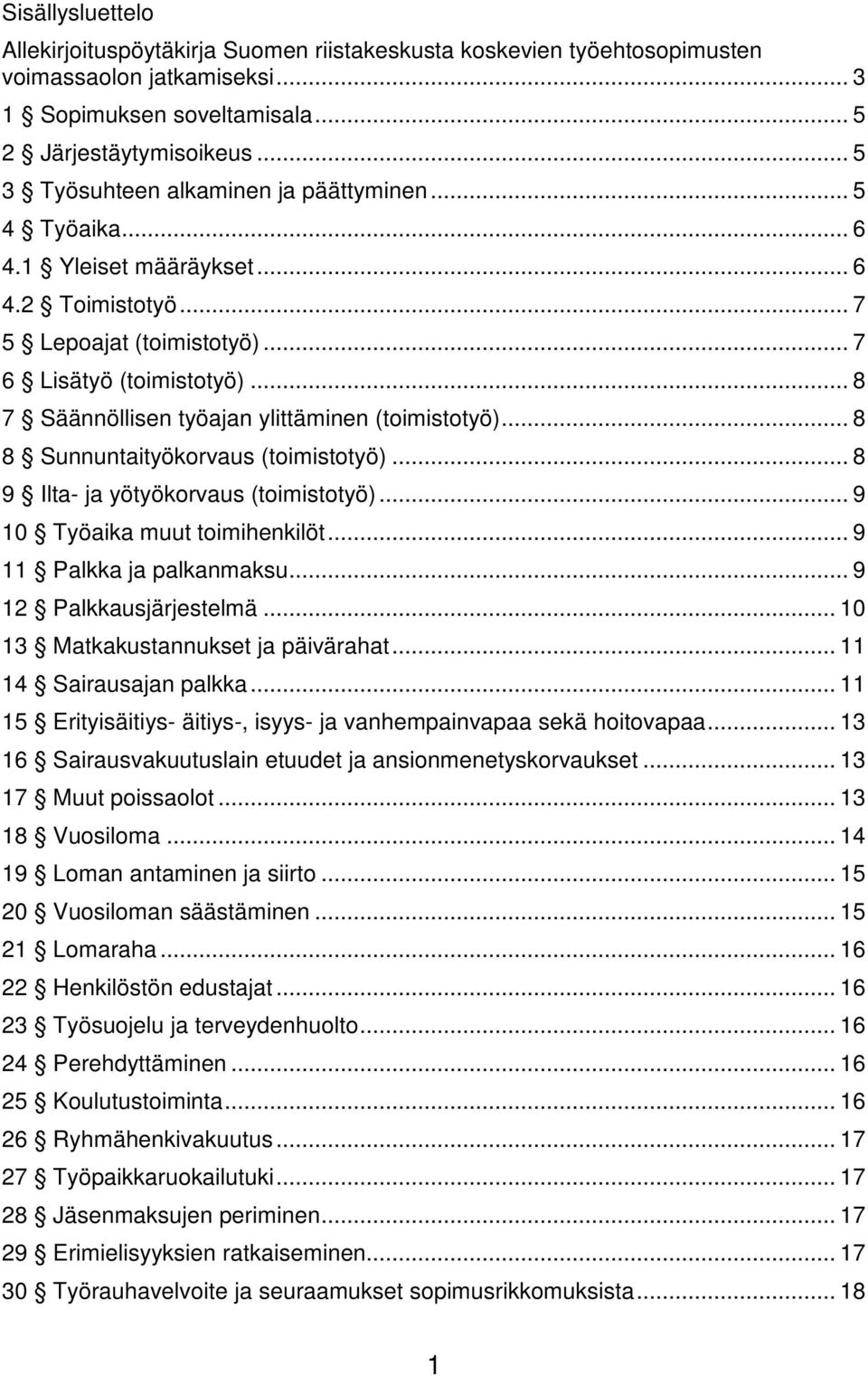 Sisällysluettelo

Allekirjoituspöytäkirja Suomen riistakeskusta koskevien työehtosopimusten voimassaolon jatkamiseksi ........ 3
1 § Sopimuksen soveltamisala ........ 5
2 § Järjestäytymisoikeus ........ 5
3 § Työsuhteen alkaminen ja päättyminen ........ 5
4 § Työaika ........ 6
4.1 § Yleiset määräykset ........ 6
4.2 § Toimistotyö ........ 7
5 § Lepoajat (toimistotyö) ........ 7
6 § Lisätyö (toimistotyö) ........ 8
7 § Säännöllisen työajan ylittäminen (toimistotyö) ........ 8
8 § Sunnuntaityökorvaus (toimistotyö) ........ 8
9 § Ilta- ja yötyökorvaus (toimistotyö) ........ 9
10 § Työaika muut toimihenkilöt ........ 9
11 § Palkka ja palkanmaksu ........ 9
12 § Palkkausjärjestelmä ........ 10
13 § Matkakustannukset ja päivärahat ........ 11
14 § Sairausajan palkka ........ 11
15 § Erityisäitiys- äitiys-, isyys- ja vanhempainvapaa sekä hoitovapaa ........ 13
16 § Sairausvakuutuslain etuudet ja ansionmenetyskorvaukset ........ 13
17 § Muut poissaolot ........ 13
18 § Vuosiloma ........ 14
19 § Loman antaminen ja siirto ........ 15
20 § Vuosiloman säästäminen ........ 15
21 § Lomaraha ........ 16
22 § Henkilöstön edustajat ........ 16
23 § Työsuojelu ja terveydenhuolto ........ 16
24 § Perehdyttäminen ........ 16
25 § Koulutustoiminta ........ 16
26 § Ryhmähenkivakuutus ........ 17
27 § Työpaikkaruokailutuki ........ 17
28 § Jäsenmaksujen periminen ........ 17
29 § Erimielisyyksien ratkaiseminen ........ 17
30 § Työrauhavelvoite ja seuraamukset sopimusrikkomuksista ........ 18

1